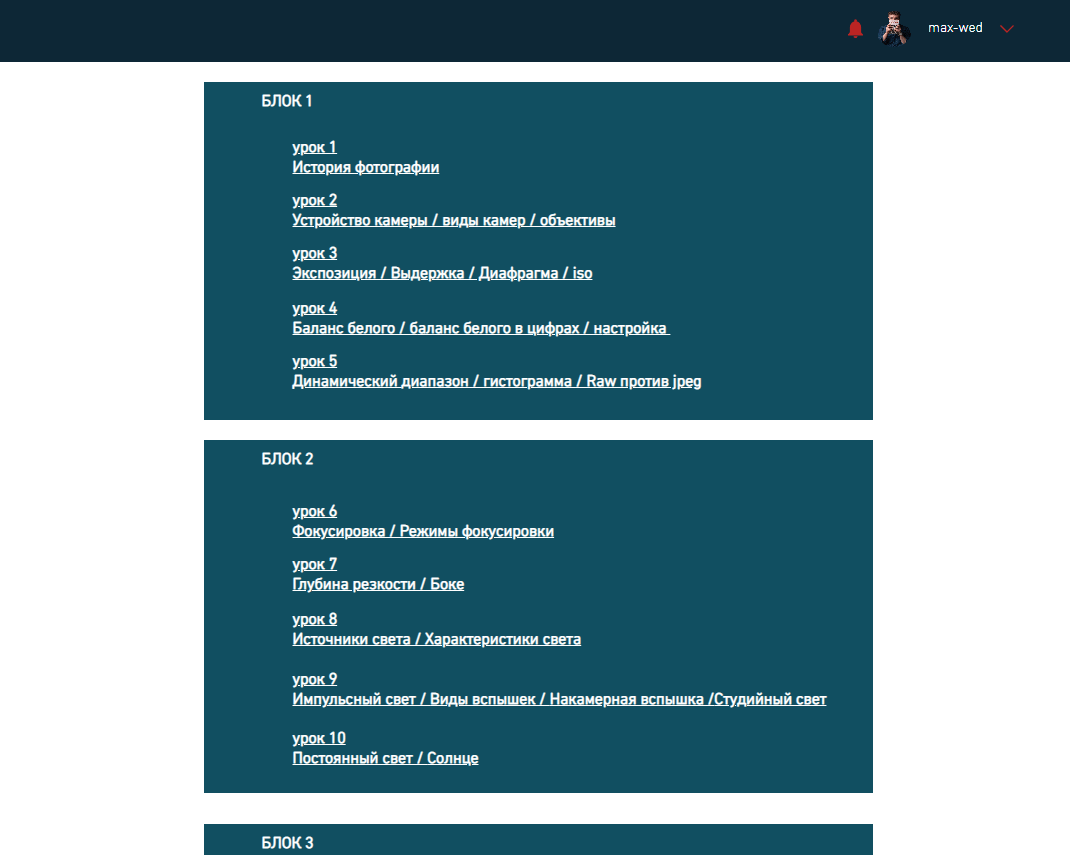 max-wed

БЛОК 1

урок 1
История фотографии

урок 2
Устройство камеры / виды камер / объективы

урок 3
Экспозиция / Выдержка / Диафрагма / iso

урок 4
Баланс белого / баланс белого в цифрах / настройка

урок 5
Динамический диапазон / гистограмма / Raw против jpeg

БЛОК 2

урок 6
Фокусировка / Режимы фокусировки

урок 7
Глубина резкости / Боке

урок 8
Источники света / Характеристики света

урок 9
Импульсный свет / Виды вспышек / Накамерная вспышка /Студийный свет

урок 10
Постоянный свет / Солнце

БЛОК 3